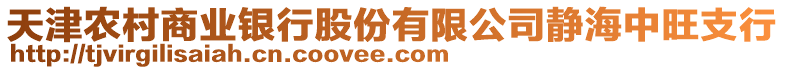 天津农村商业银行股份有限公司静海中旺支行
http://tjvirgilisaiah.cn.coovee.com